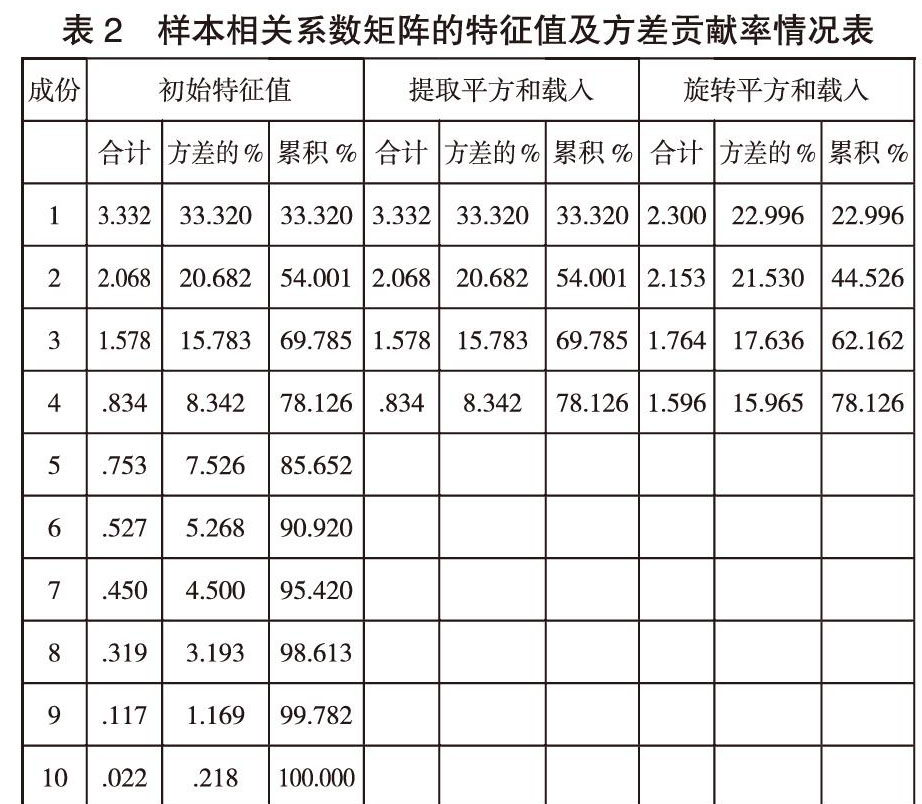 表 2　样本相关系数矩阵的特征值及方差贡献率情况表

| 成份 | 初始特征值 | | | 提取平方和载入 | | | 旋转平方和载入 | | |
|---|---|---|---|---|---|---|---|---|---|
| | 合计 | 方差的 % | 累积 % | 合计 | 方差的 % | 累积 % | 合计 | 方差的 % | 累积 % |
| 1 | 3.332 | 33.320 | 33.320 | 3.332 | 33.320 | 33.320 | 2.300 | 22.996 | 22.996 |
| 2 | 2.068 | 20.682 | 54.001 | 2.068 | 20.682 | 54.001 | 2.153 | 21.530 | 44.526 |
| 3 | 1.578 | 15.783 | 69.785 | 1.578 | 15.783 | 69.785 | 1.764 | 17.636 | 62.162 |
| 4 | .834 | 8.342 | 78.126 | .834 | 8.342 | 78.126 | 1.596 | 15.965 | 78.126 |
| 5 | .753 | 7.526 | 85.652 | | | | | | |
| 6 | .527 | 5.268 | 90.920 | | | | | | |
| 7 | .450 | 4.500 | 95.420 | | | | | | |
| 8 | .319 | 3.193 | 98.613 | | | | | | |
| 9 | .117 | 1.169 | 99.782 | | | | | | |
| 10 | .022 | .218 | 100.000 | | | | | | |